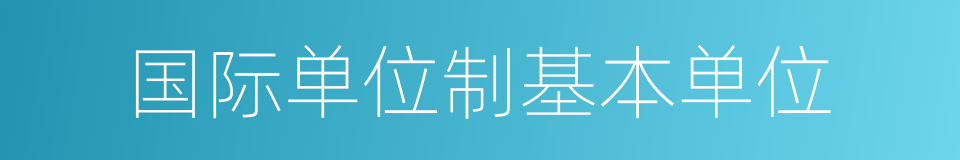 国际单位制基本单位